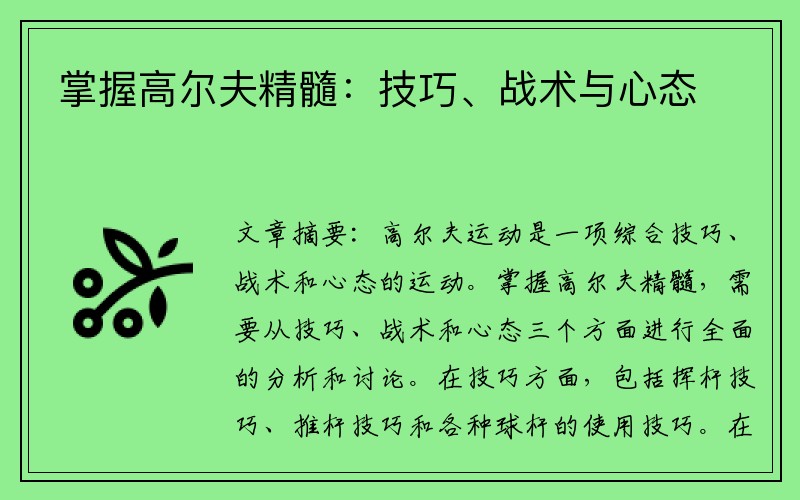 掌握高尔夫精髓：技巧、战术与心态

文章摘要：高尔夫运动是一项综合技巧、战术和心态的运动。掌握高尔夫精髓，需要从技巧、战术和心态三个方面进行全面的分析和讨论。在技巧方面，包括挥杆技巧、推杆技巧和各种球杆的使用技巧。在